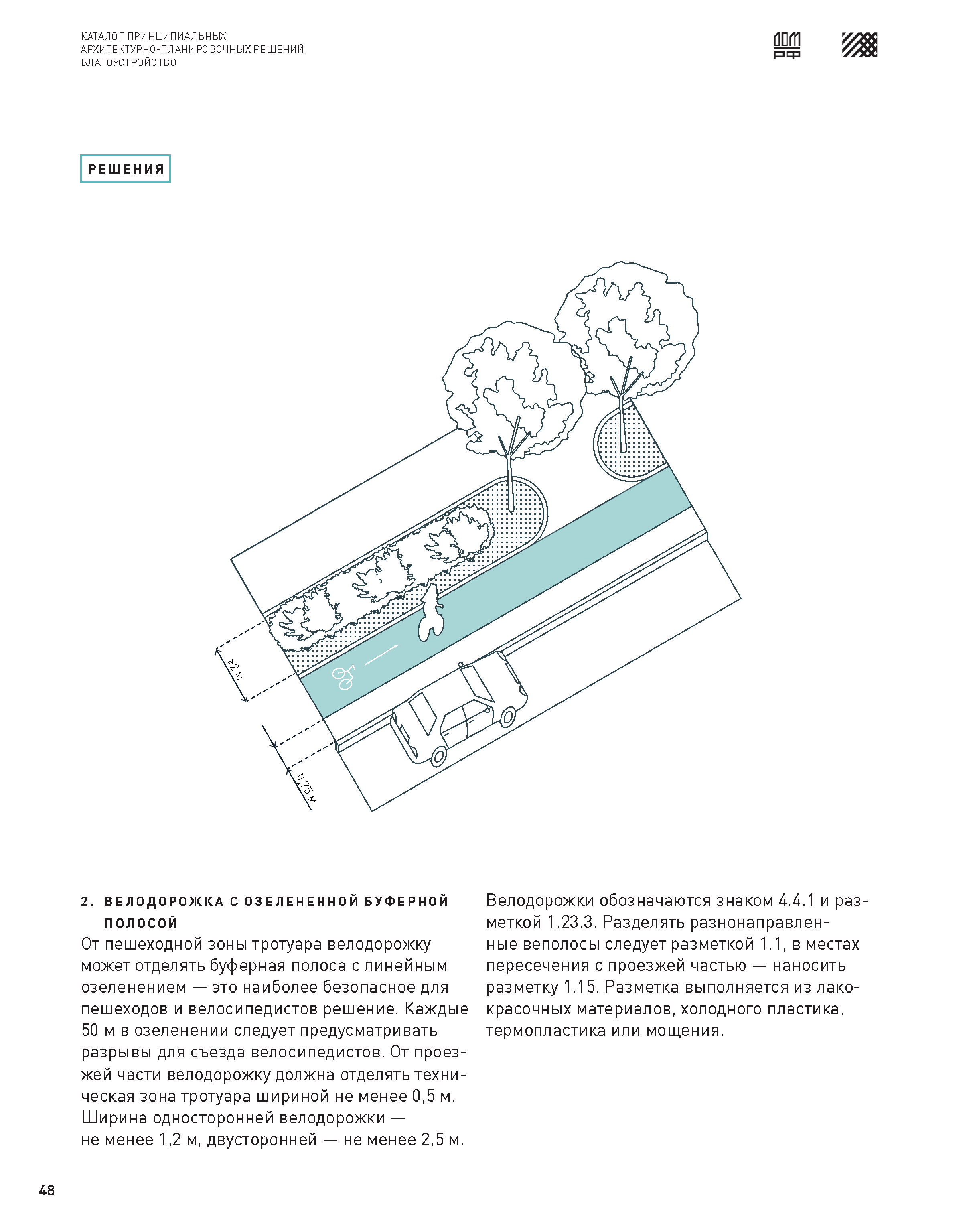 КАТАЛОГ ПРИНЦИПИАЛЬНЫХ
АРХИТЕКТУРНО-ПЛАНИРОВОЧНЫХ РЕШЕНИЙ.
БЛАГОУСТРОЙСТВО

ДОМ РФ

РЕШЕНИЯ

≥2 м

0,75 м

2. ВЕЛОДОРОЖКА С ОЗЕЛЕНЕННОЙ БУФЕРНОЙ ПОЛОСОЙ
От пешеходной зоны тротуара велодорожку может отделять буферная полоса с линейным озеленением — это наиболее безопасное для пешеходов и велосипедистов решение. Каждые 50 м в озеленении следует предусматривать разрывы для съезда велосипедистов. От проезжей части велодорожку должна отделять техническая зона тротуара шириной не менее 0,5 м. Ширина односторонней велодорожки — не менее 1,2 м, двусторонней — не менее 2,5 м.

Велодорожки обозначаются знаком 4.4.1 и разметкой 1.23.3. Разделять разнонаправленные веполосы следует разметкой 1.1, в местах пересечения с проезжей частью — наносить разметку 1.15. Разметка выполняется из лакокрасочных материалов, холодного пластика, термопластика или мощения.

48